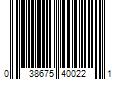 0 38675 40022 1